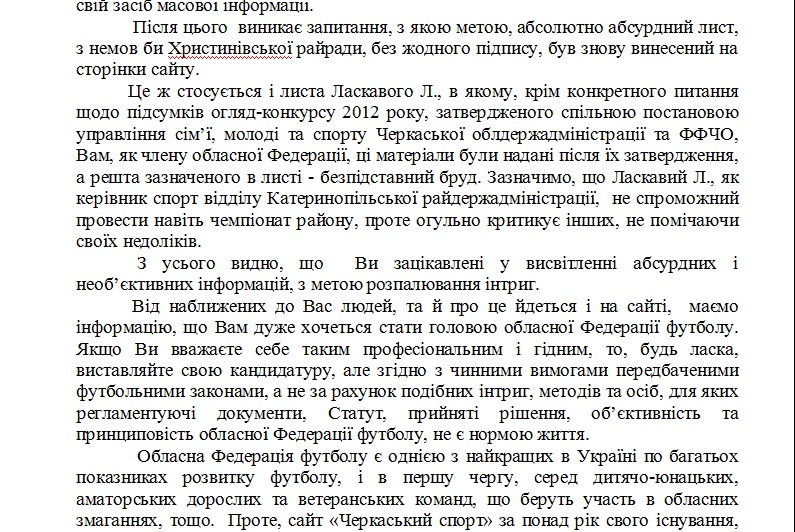 свій засіб масової інформації.

Після цього виникає запитання, з якою метою, абсолютно абсурдний лист, з немов би Христинівської райради, без жодного підпису, був знову винесений на сторінки сайту.

Це ж стосується і листа Ласкавого Л., в якому, крім конкретного питання щодо підсумків огляд-конкурсу 2012 року, затвердженого спільною постановою управління сім'ї, молоді та спорту Черкаської облдержадміністрації та ФФЧО, Вам, як члену обласної Федерації, ці матеріали були надані після їх затвердження, а решта зазначеного в листі - безпідставний бруд. Зазначимо, що Ласкавий Л., як керівник спорт відділу Катеринопільської райдержадміністрації, не спроможний провести навіть чемпіонат району, проте огульно критикує інших, не помічаючи своїх недоліків.

З усього видно, що Ви зацікавлені у висвітленні абсурдних і необ'єктивних інформацій, з метою розпалювання інтриг.

Від наближених до Вас людей, та й про це йдеться і на сайті, маємо інформацію, що Вам дуже хочеться стати головою обласної Федерації футболу. Якщо Ви вважаєте себе таким професіональним і гідним, то, будь ласка, виставляйте свою кандидатуру, але згідно з чинними вимогами передбаченими футбольними законами, а не за рахунок подібних інтриг, методів та осіб, для яких регламентуючі документи, Статут, прийняті рішення, об'єктивність та принциповість обласної Федерації футболу, не є нормою життя.

Обласна Федерація футболу є однією з найкращих в Україні по багатьох показниках розвитку футболу, і в першу чергу, серед дитячо-юнацьких, аматорських дорослих та ветеранських команд, що беруть участь в обласних змаганнях, тощо. Проте, сайт «Черкаський спорт» за понад рік свого існування,